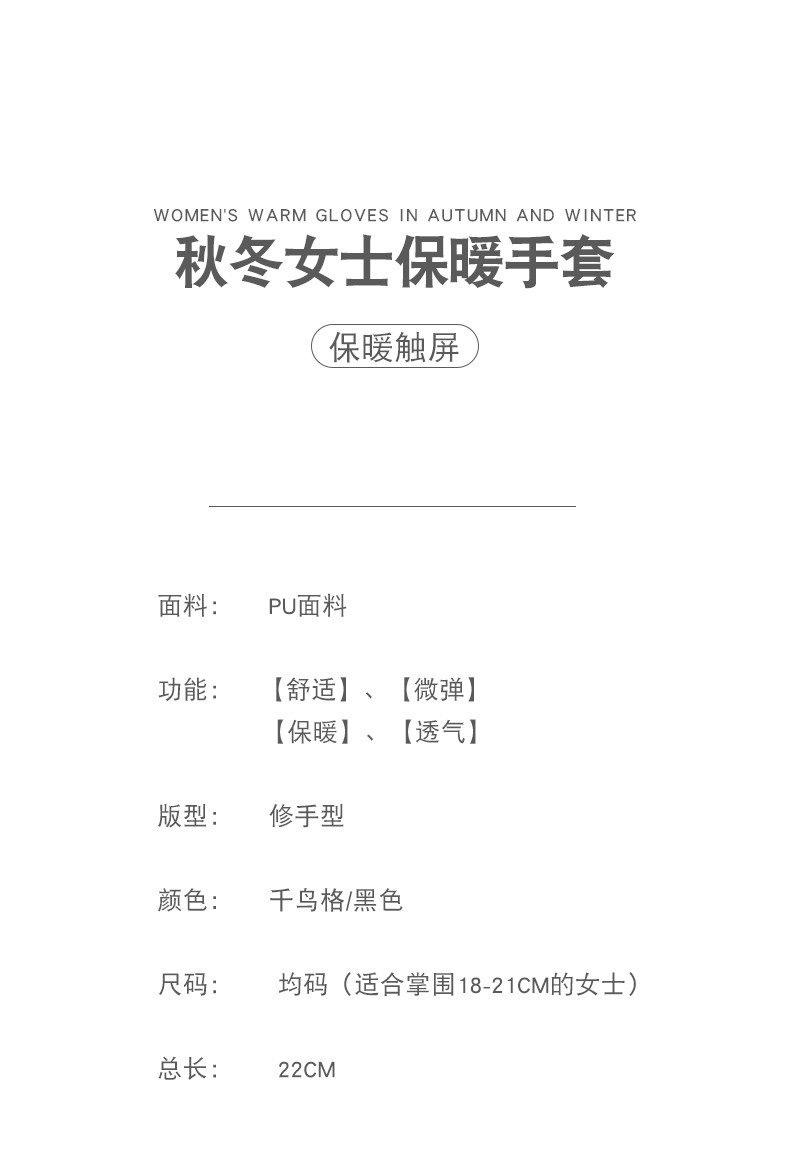 WOMEN'S WARM GLOVES IN AUTUMN AND WINTER

秋冬女士保暖手套

保暖触屏

面料: PU面料

功能: 【舒适】、【微弹】
【保暖】、【透气】

版型: 修手型

颜色: 千鸟格/黑色

尺码: 均码（适合掌围18-21CM的女士）

总长: 22CM